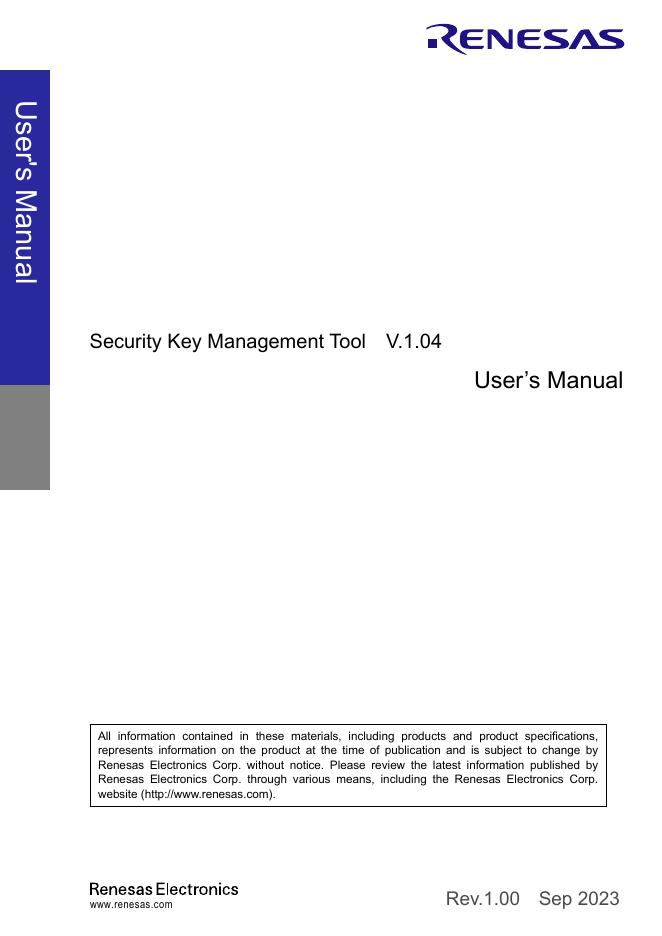 RENESAS

User's Manual

Security Key Management Tool V.1.04

User's Manual

All information contained in these materials, including products and product specifications, represents information on the product at the time of publication and is subject to change by Renesas Electronics Corp. without notice. Please review the latest information published by Renesas Electronics Corp. through various means, including the Renesas Electronics Corp. website (http://www.renesas.com).

Renesas Electronics
www.renesas.com

Rev.1.00 Sep 2023